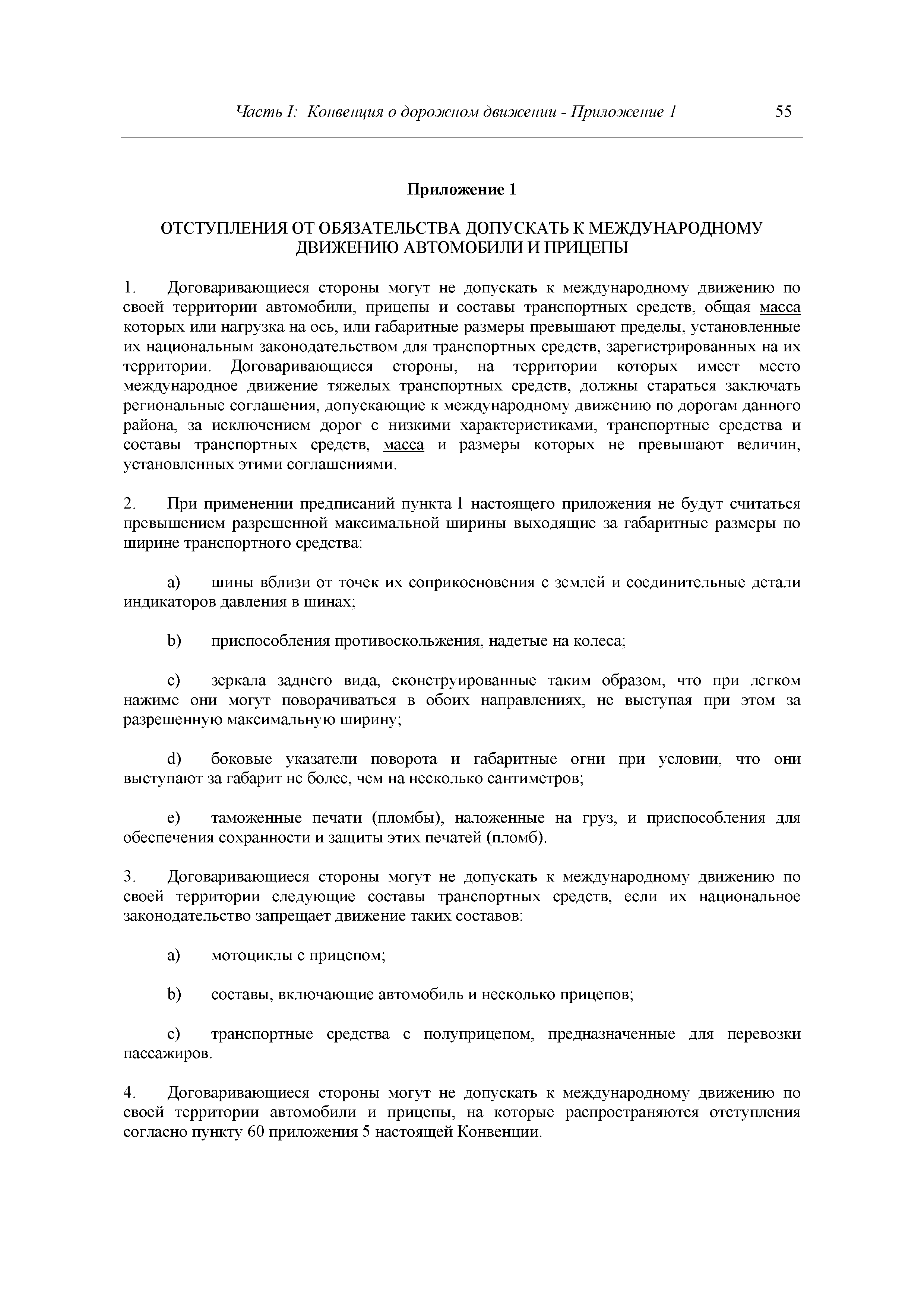 Часть I: Конвенция о дорожном движении - Приложение 1 55

Приложение 1

ОТСТУПЛЕНИЯ ОТ ОБЯЗАТЕЛЬСТВА ДОПУСКАТЬ К МЕЖДУНАРОДНОМУ ДВИЖЕНИЮ АВТОМОБИЛИ И ПРИЦЕПЫ

1. Договаривающиеся стороны могут не допускать к международному движению по своей территории автомобили, прицепы и составы транспортных средств, общая масса которых или нагрузка на ось, или габаритные размеры превышают пределы, установленные их национальным законодательством для транспортных средств, зарегистрированных на их территории. Договаривающиеся стороны, на территории которых имеет место международное движение тяжелых транспортных средств, должны стараться заключать региональные соглашения, допускающие к международному движению по дорогам данного района, за исключением дорог с низкими характеристиками, транспортные средства и составы транспортных средств, масса и размеры которых не превышают величин, установленных этими соглашениями.

2. При применении предписаний пункта 1 настоящего приложения не будут считаться превышением разрешенной максимальной ширины выходящие за габаритные размеры по ширине транспортного средства:

a) шины вблизи от точек их соприкосновения с землей и соединительные детали индикаторов давления в шинах;

b) приспособления противоскольжения, надетые на колеса;

c) зеркала заднего вида, сконструированные таким образом, что при легком нажиме они могут поворачиваться в обоих направлениях, не выступая при этом за разрешенную максимальную ширину;

d) боковые указатели поворота и габаритные огни при условии, что они выступают за габарит не более, чем на несколько сантиметров;

e) таможенные печати (пломбы), наложенные на груз, и приспособления для обеспечения сохранности и защиты этих печатей (пломб).

3. Договаривающиеся стороны могут не допускать к международному движению по своей территории следующие составы транспортных средств, если их национальное законодательство запрещает движение таких составов:

a) мотоциклы с прицепом;

b) составы, включающие автомобиль и несколько прицепов;

c) транспортные средства с полуприцепом, предназначенные для перевозки пассажиров.

4. Договаривающиеся стороны могут не допускать к международному движению по своей территории автомобили и прицепы, на которые распространяются отступления согласно пункту 60 приложения 5 настоящей Конвенции.